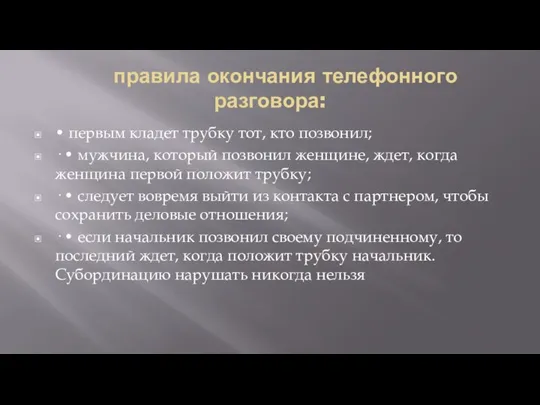 правила окончания телефонного разговора:

• первым кладет трубку тот, кто позвонил;

· • мужчина, который позвонил женщине, ждет, когда женщина первой положит трубку;

· • следует вовремя выйти из контакта с партнером, чтобы сохранить деловые отношения;

· • если начальник позвонил своему подчиненному, то последний ждет, когда положит трубку начальник. Субординацию нарушать никогда нельзя